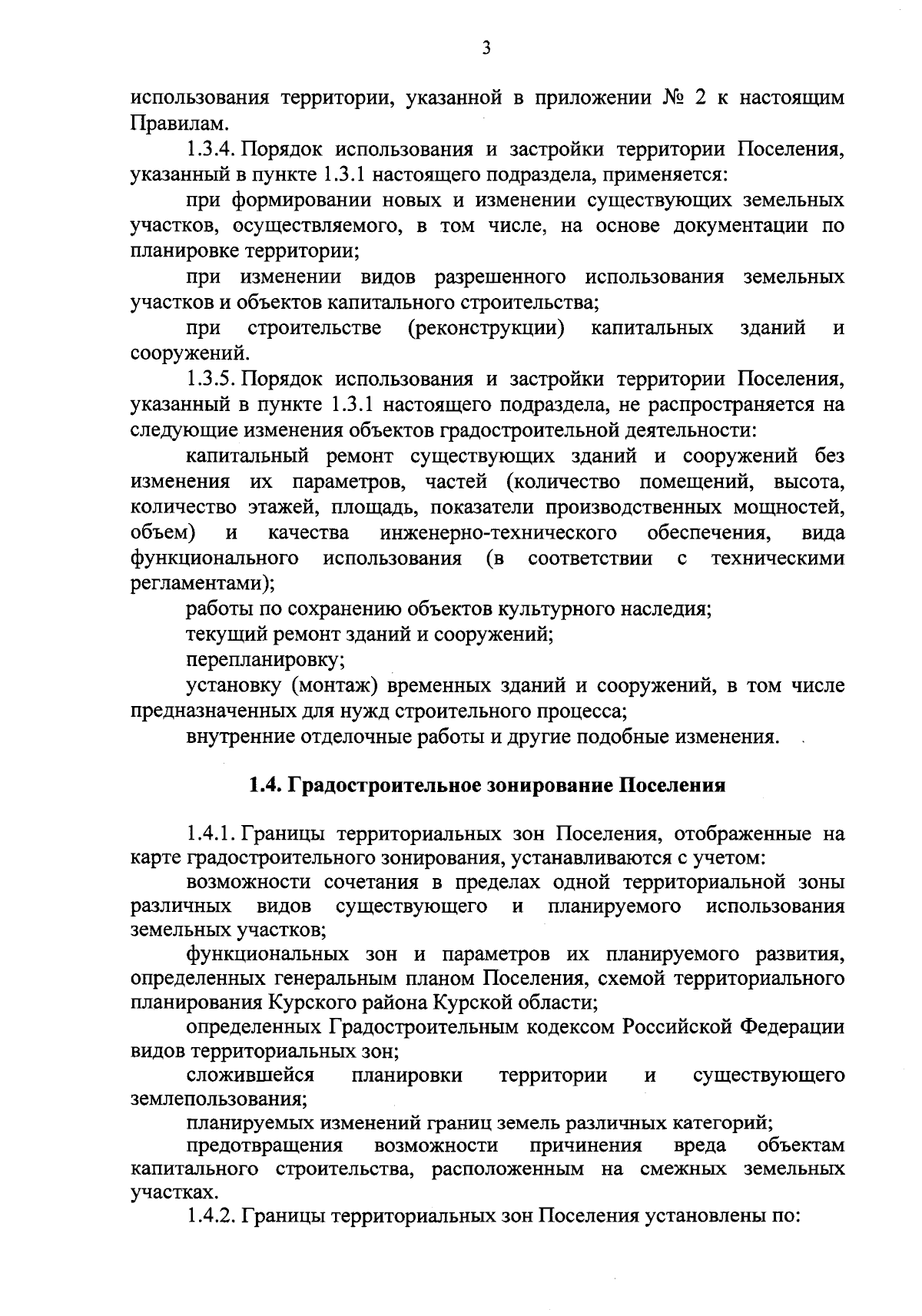 3

использования территории, указанной в приложении № 2 к настоящим Правилам.

1.3.4. Порядок использования и застройки территории Поселения, указанный в пункте 1.3.1 настоящего подраздела, применяется:

при формировании новых и изменении существующих земельных участков, осуществляемого, в том числе, на основе документации по планировке территории;

при изменении видов разрешенного использования земельных участков и объектов капитального строительства;

при строительстве (реконструкции) капитальных зданий и сооружений.

1.3.5. Порядок использования и застройки территории Поселения, указанный в пункте 1.3.1 настоящего подраздела, не распространяется на следующие изменения объектов градостроительной деятельности:

капитальный ремонт существующих зданий и сооружений без изменения их параметров, частей (количество помещений, высота, количество этажей, площадь, показатели производственных мощностей, объем) и качества инженерно-технического обеспечения, вида функционального использования (в соответствии с техническими регламентами);

работы по сохранению объектов культурного наследия;

текущий ремонт зданий и сооружений;

перепланировку;

установку (монтаж) временных зданий и сооружений, в том числе предназначенных для нужд строительного процесса;

внутренние отделочные работы и другие подобные изменения.

1.4. Градостроительное зонирование Поселения

1.4.1. Границы территориальных зон Поселения, отображенные на карте градостроительного зонирования, устанавливаются с учетом:

возможности сочетания в пределах одной территориальной зоны различных видов существующего и планируемого использования земельных участков;

функциональных зон и параметров их планируемого развития, определенных генеральным планом Поселения, схемой территориального планирования Курского района Курской области;

определенных Градостроительным кодексом Российской Федерации видов территориальных зон;

сложившейся планировки территории и существующего землепользования;

планируемых изменений границ земель различных категорий;

предотвращения возможности причинения вреда объектам капитального строительства, расположенным на смежных земельных участках.

1.4.2. Границы территориальных зон Поселения установлены по: